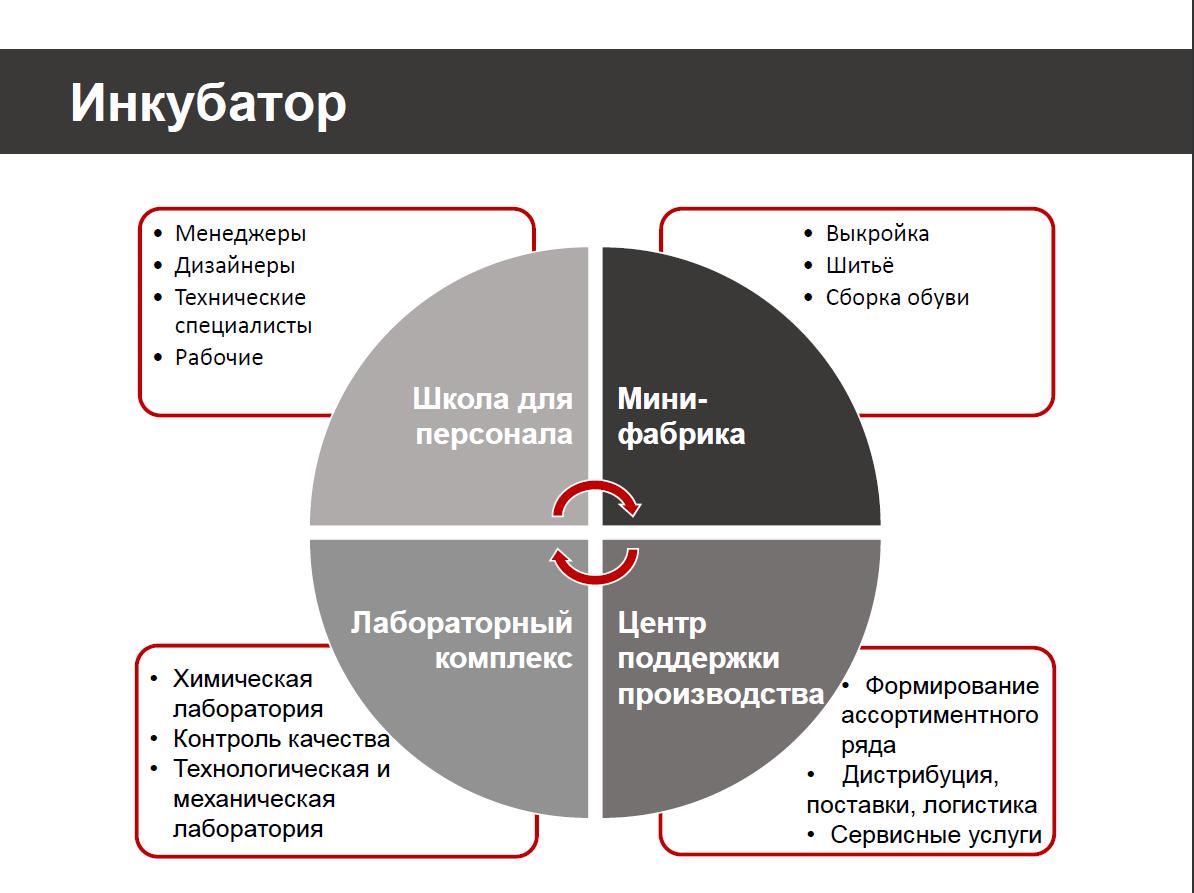 Инкубатор

• Менеджеры
• Дизайнеры
• Технические специалисты
• Рабочие

• Выкройка
• Шитьё
• Сборка обуви

Школа для персонала

Мини-фабрика

Лабораторный комплекс

Центр поддержки производства

• Химическая лаборатория
• Контроль качества
• Технологическая и механическая лаборатория

• Формирование ассортиментного ряда
• Дистрибуция, поставки, логистика
• Сервисные услуги